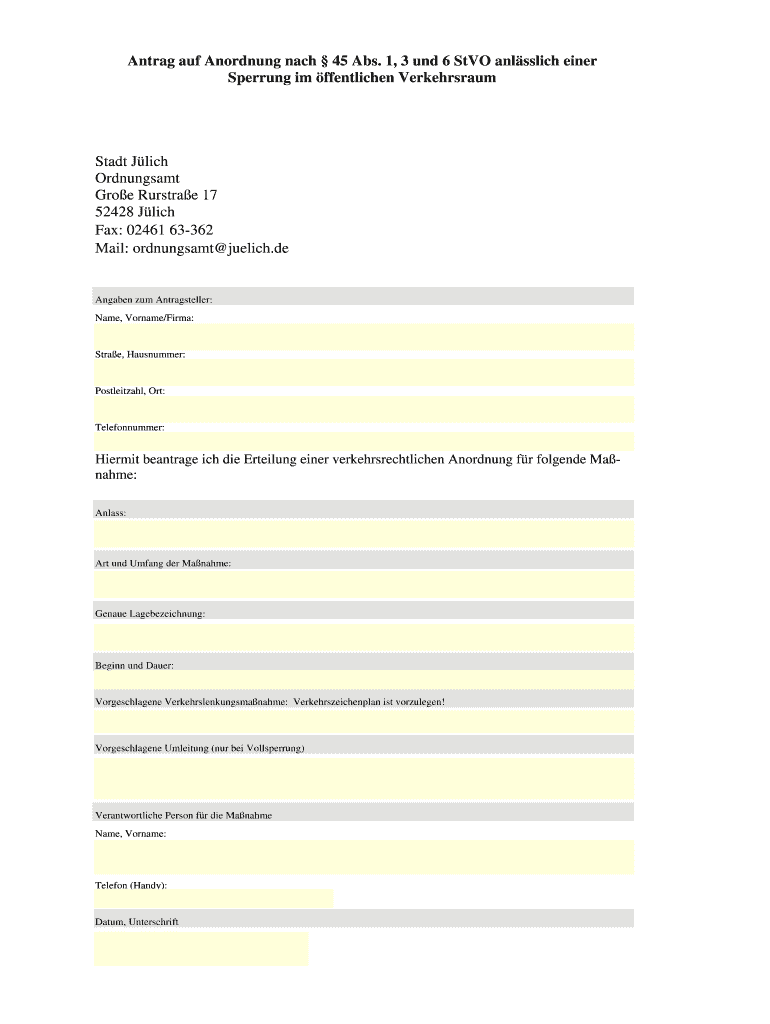 Antrag auf Anordnung nach § 45 Abs. 1, 3 und 6 StVO anlässlich einer Sperrung im öffentlichen Verkehrsraum

Stadt Jülich
Ordnungsamt
Große Rurstraße 17
52428 Jülich
Fax: 02461 63-362
Mail: ordnungsamt@juelich.de

Angaben zum Antragsteller:

Name, Vorname/Firma:

Straße, Hausnummer:

Postleitzahl, Ort:

Telefonnummer:

Hiermit beantrage ich die Erteilung einer verkehrsrechtlichen Anordnung für folgende Maßnahme:

Anlass:

Art und Umfang der Maßnahme:

Genaue Lagebezeichnung:

Beginn und Dauer:

Vorgeschlagene Verkehrslenkungsmaßnahme: Verkehrszeichenplan ist vorzulegen!

Vorgeschlagene Umleitung (nur bei Vollsperrung)

Verantwortliche Person für die Maßnahme

Name, Vorname:

Telefon (Handy):

Datum, Unterschrift